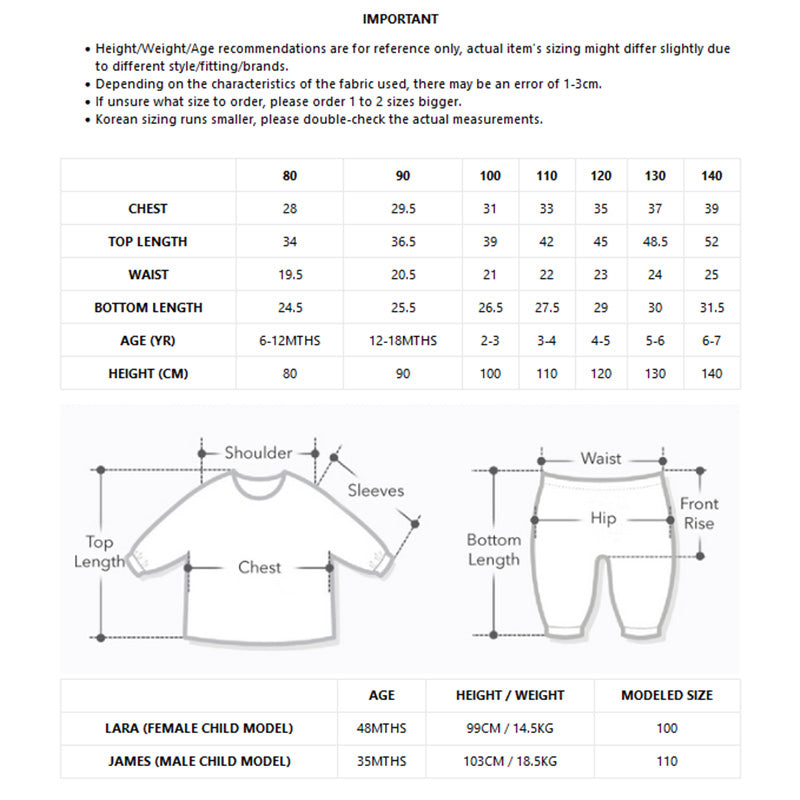 IMPORTANT

• Height/Weight/Age recommendations are for reference only, actual item's sizing might differ slightly due to different style/fitting/brands.
• Depending on the characteristics of the fabric used, there may be an error of 1-3cm.
• If unsure what size to order, please order 1 to 2 sizes bigger.
• Korean sizing runs smaller, please double-check the actual measurements.

| | 80 | 90 | 100 | 110 | 120 | 130 | 140 |
|---|---|---|---|---|---|---|---|
| CHEST | 28 | 29.5 | 31 | 33 | 35 | 37 | 39 |
| TOP LENGTH | 34 | 36.5 | 39 | 42 | 45 | 48.5 | 52 |
| WAIST | 19.5 | 20.5 | 21 | 22 | 23 | 24 | 25 |
| BOTTOM LENGTH | 24.5 | 25.5 | 26.5 | 27.5 | 29 | 30 | 31.5 |
| AGE (YR) | 6-12MTHS | 12-18MTHS | 2-3 | 3-4 | 4-5 | 5-6 | 6-7 |
| HEIGHT (CM) | 80 | 90 | 100 | 110 | 120 | 130 | 140 |

Shoulder
Sleeves
Top Length
Chest
Waist
Hip
Front Rise
Bottom Length

| | AGE | HEIGHT / WEIGHT | MODELED SIZE |
|---|---|---|---|
| LARA (FEMALE CHILD MODEL) | 48MTHS | 99CM / 14.5KG | 100 |
| JAMES (MALE CHILD MODEL) | 35MTHS | 103CM / 18.5KG | 110 |